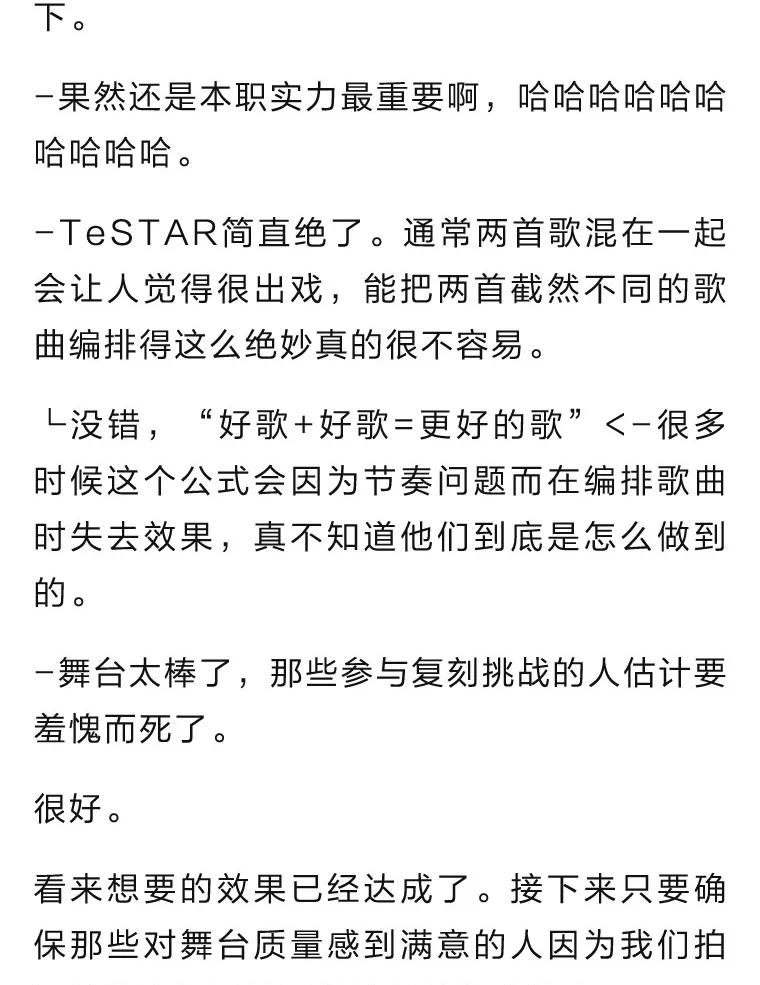 下。

-果然还是本职实力最重要啊，哈哈哈哈哈哈哈哈哈哈。

-TeSTAR简直绝了。通常两首歌混在一起会让人觉得很出戏，能把两首截然不同的歌曲编排得这么绝妙真的很不容易。

└没错，“好歌+好歌=更好的歌”<-很多时候这个公式会因为节奏问题而在编排歌曲时失去效果，真不知道他们到底是怎么做到的。

-舞台太棒了，那些参与复刻挑战的人估计要羞愧而死了。

很好。

看来想要的效果已经达成了。接下来只要确保那些对舞台质量感到满意的人因为我们拍